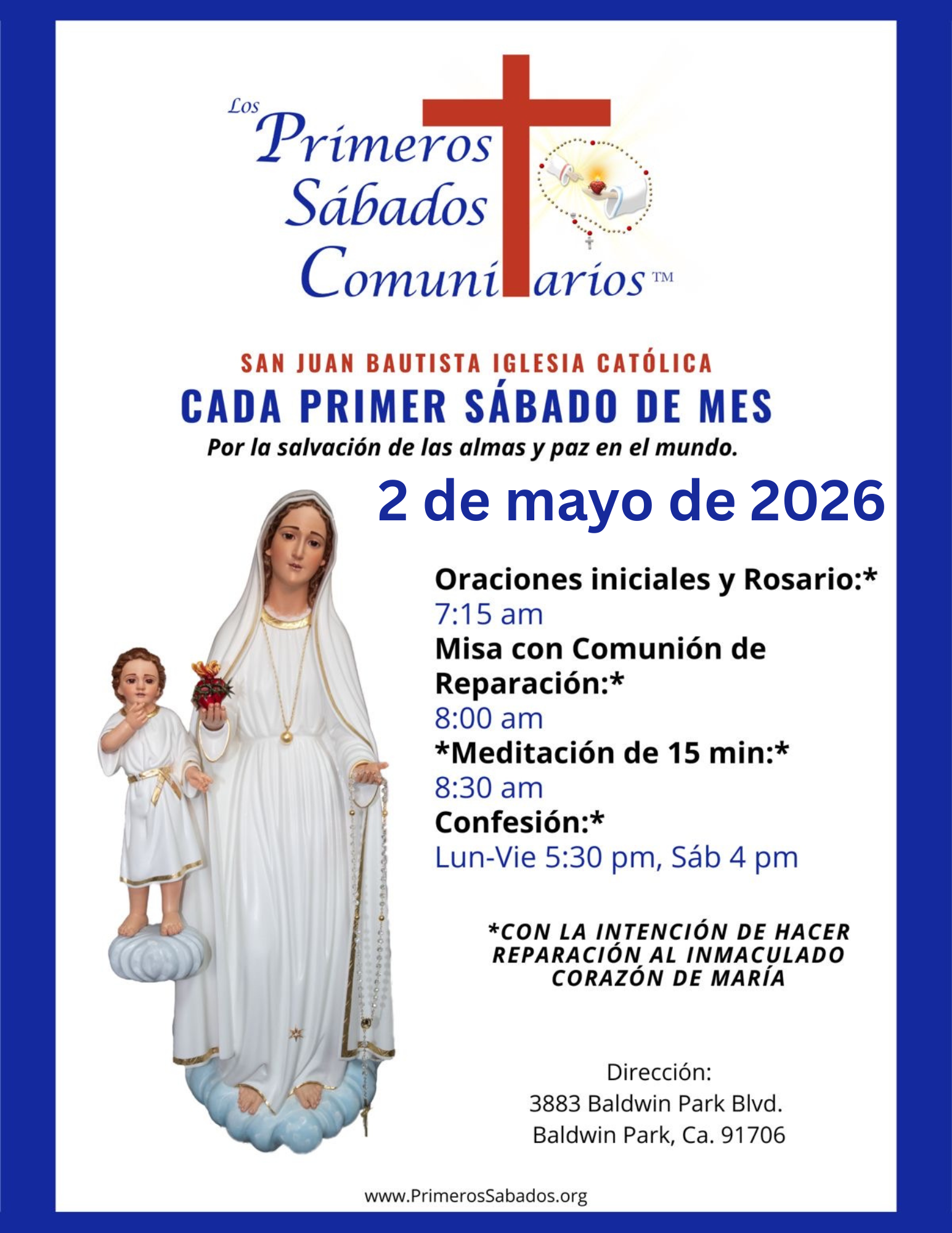 Los Primeros Sábados Comunitarios™

SAN JUAN BAUTISTA IGLESIA CATÓLICA

CADA PRIMER SÁBADO DE MES

Por la salvación de las almas y paz en el mundo.

2 de mayo de 2026

Oraciones iniciales y Rosario:*
7:15 am
Misa con Comunión de Reparación:*
8:00 am
*Meditación de 15 min:*
8:30 am
Confesión:*
Lun-Vie 5:30 pm, Sáb 4 pm

*CON LA INTENCIÓN DE HACER REPARACIÓN AL INMACULADO CORAZÓN DE MARÍA

Dirección:
3883 Baldwin Park Blvd.
Baldwin Park, Ca. 91706

www.PrimerosSabados.org